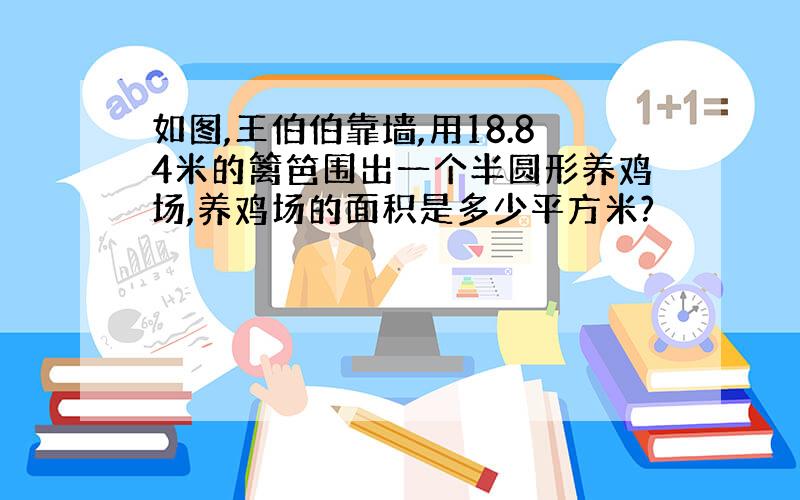 abc

1+1=

如图,王伯伯靠墙,用18.84米的篱笆围出一个半圆形养鸡场,养鸡场的面积是多少平方米?